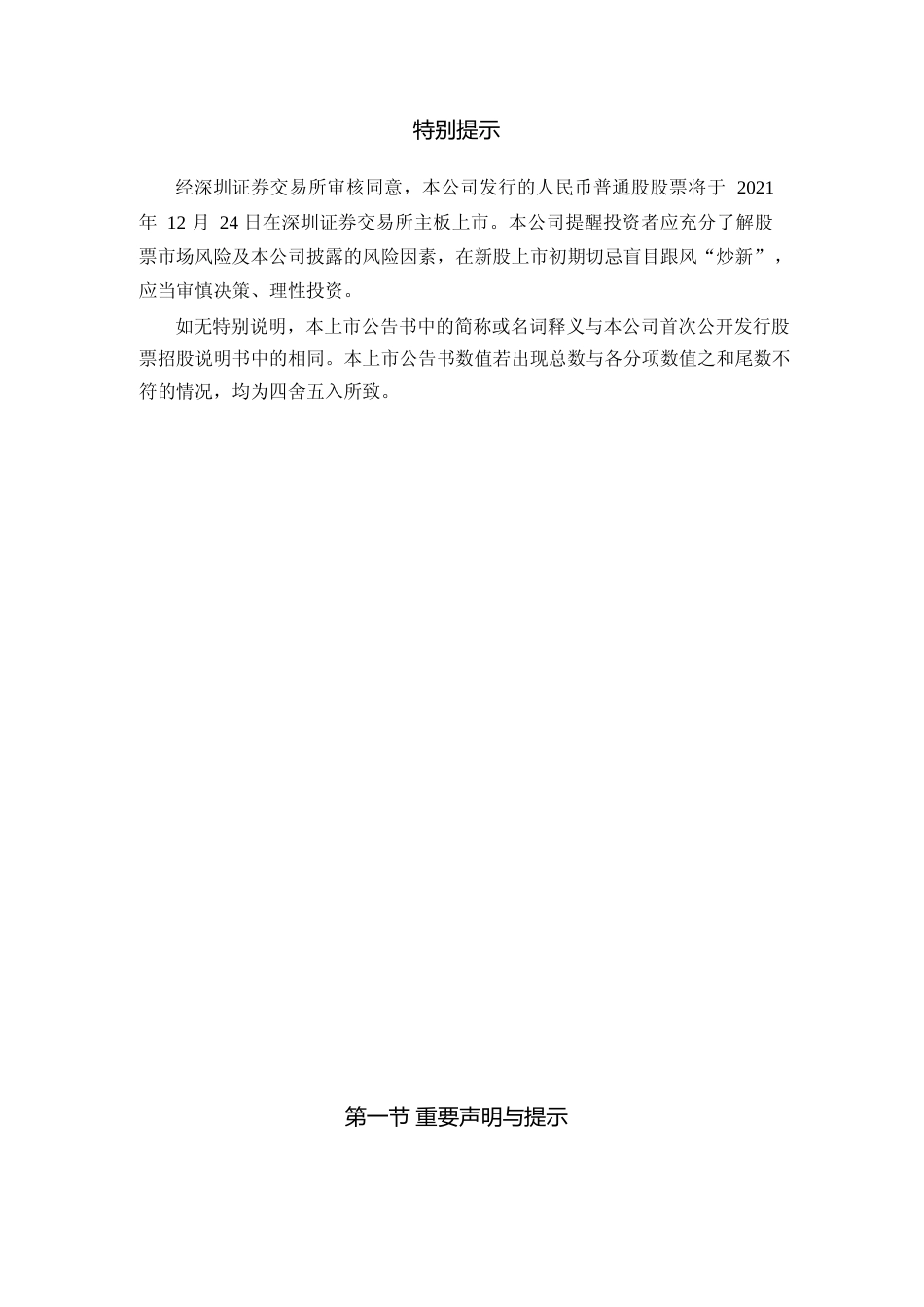 特别提示

经深圳证券交易所审核同意，本公司发行的人民币普通股股票将于 2021 年 12 月 24 日在深圳证券交易所主板上市。本公司提醒投资者应充分了解股票市场风险及本公司披露的风险因素，在新股上市初期切忌盲目跟风“炒新”，应当审慎决策、理性投资。

如无特别说明，本上市公告书中的简称或名词释义与本公司首次公开发行股票招股说明书中的相同。本上市公告书数值若出现总数与各分项数值之和尾数不符的情况，均为四舍五入所致。

第一节 重要声明与提示